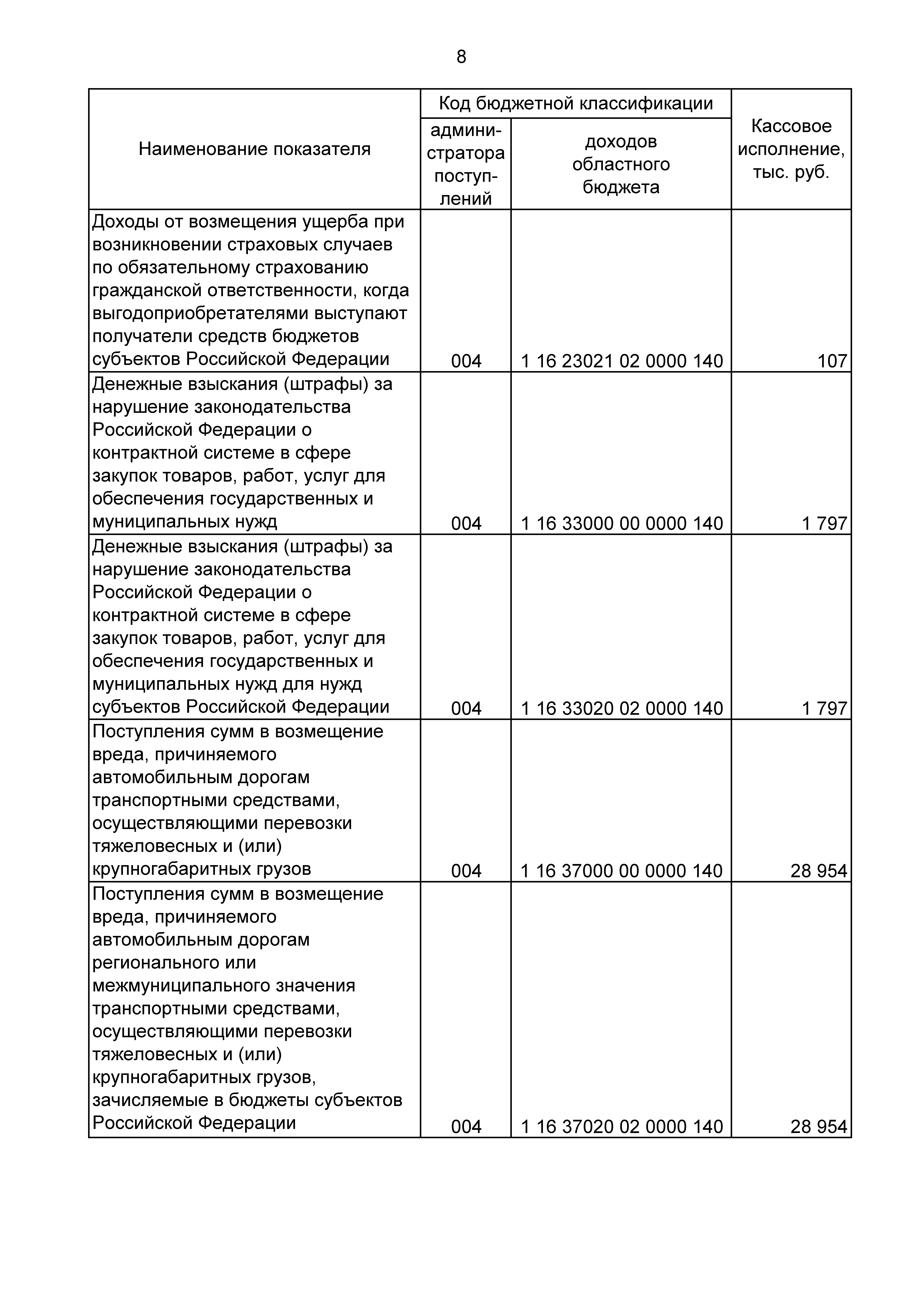 8

| Наименование показателя | Код бюджетной классификации: администратора поступлений | Код бюджетной классификации: доходов областного бюджета | Кассовое исполнение, тыс. руб. |
|---|---|---|---|
| Доходы от возмещения ущерба при возникновении страховых случаев по обязательному страхованию гражданской ответственности, когда выгодоприобретателями выступают получатели средств бюджетов субъектов Российской Федерации | 004 | 1 16 23021 02 0000 140 | 107 |
| Денежные взыскания (штрафы) за нарушение законодательства Российской Федерации о контрактной системе в сфере закупок товаров, работ, услуг для обеспечения государственных и муниципальных нужд | 004 | 1 16 33000 00 0000 140 | 1 797 |
| Денежные взыскания (штрафы) за нарушение законодательства Российской Федерации о контрактной системе в сфере закупок товаров, работ, услуг для обеспечения государственных и муниципальных нужд для нужд субъектов Российской Федерации | 004 | 1 16 33020 02 0000 140 | 1 797 |
| Поступления сумм в возмещение вреда, причиняемого автомобильным дорогам транспортными средствами, осуществляющими перевозки тяжеловесных и (или) крупногабаритных грузов | 004 | 1 16 37000 00 0000 140 | 28 954 |
| Поступления сумм в возмещение вреда, причиняемого автомобильным дорогам регионального или межмуниципального значения транспортными средствами, осуществляющими перевозки тяжеловесных и (или) крупногабаритных грузов, зачисляемые в бюджеты субъектов Российской Федерации | 004 | 1 16 37020 02 0000 140 | 28 954 |